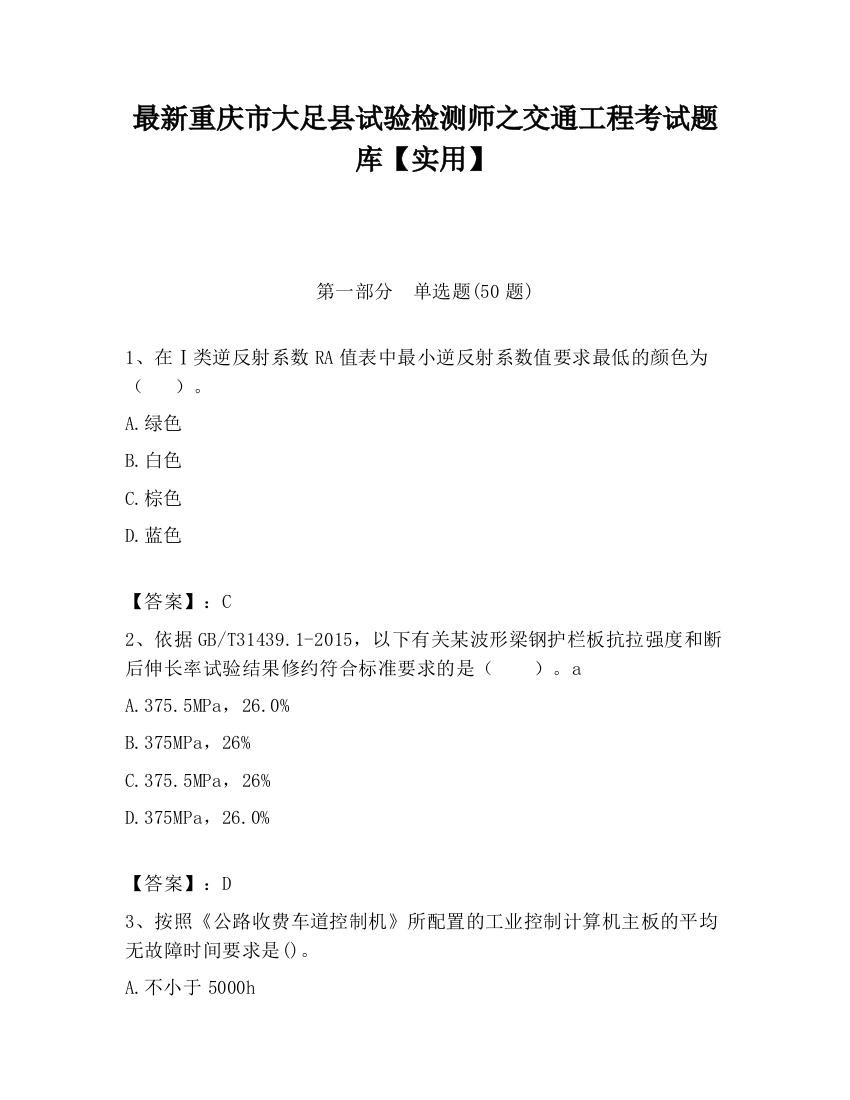 最新重庆市大足县试验检测师之交通工程考试题库【实用】

第一部分 单选题(50 题)

1、在Ⅰ类逆反射系数 RA 值表中最小逆反射系数值要求最低的颜色为（ ）。

A.绿色

B.白色

C.棕色

D.蓝色

【答案】：C

2、依据 GB/T31439.1-2015，以下有关某波形梁钢护栏板抗拉强度和断后伸长率试验结果修约符合标准要求的是（ ）。a

A.375.5MPa，26.0%

B.375MPa，26%

C.375.5MPa，26%

D.375MPa，26.0%

【答案】：D

3、按照《公路收费车道控制机》所配置的工业控制计算机主板的平均无故障时间要求是()。

A.不小于 5000h